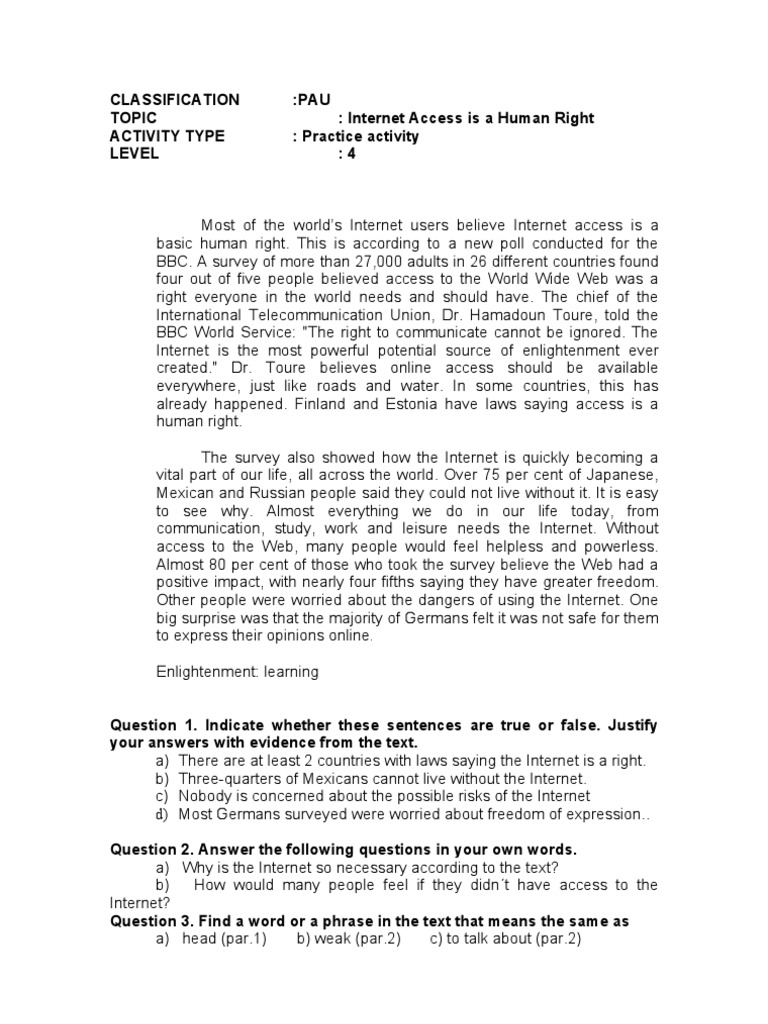 CLASSIFICATION :PAU
TOPIC : Internet Access is a Human Right
ACTIVITY TYPE : Practice activity
LEVEL : 4

Most of the world's Internet users believe Internet access is a basic human right. This is according to a new poll conducted for the BBC. A survey of more than 27,000 adults in 26 different countries found four out of five people believed access to the World Wide Web was a right everyone in the world needs and should have. The chief of the International Telecommunication Union, Dr. Hamadoun Toure, told the BBC World Service: "The right to communicate cannot be ignored. The Internet is the most powerful potential source of enlightenment ever created." Dr. Toure believes online access should be available everywhere, just like roads and water. In some countries, this has already happened. Finland and Estonia have laws saying access is a human right.

The survey also showed how the Internet is quickly becoming a vital part of our life, all across the world. Over 75 per cent of Japanese, Mexican and Russian people said they could not live without it. It is easy to see why. Almost everything we do in our life today, from communication, study, work and leisure needs the Internet. Without access to the Web, many people would feel helpless and powerless. Almost 80 per cent of those who took the survey believe the Web had a positive impact, with nearly four fifths saying they have greater freedom. Other people were worried about the dangers of using the Internet. One big surprise was that the majority of Germans felt it was not safe for them to express their opinions online.

Enlightenment: learning

Question 1. Indicate whether these sentences are true or false. Justify your answers with evidence from the text.
a) There are at least 2 countries with laws saying the Internet is a right.
b) Three-quarters of Mexicans cannot live without the Internet.
c) Nobody is concerned about the possible risks of the Internet
d) Most Germans surveyed were worried about freedom of expression..

Question 2. Answer the following questions in your own words.
a) Why is the Internet so necessary according to the text?
b) How would many people feel if they didn´t have access to the Internet?
Question 3. Find a word or a phrase in the text that means the same as
a) head (par.1) b) weak (par.2) c) to talk about (par.2)